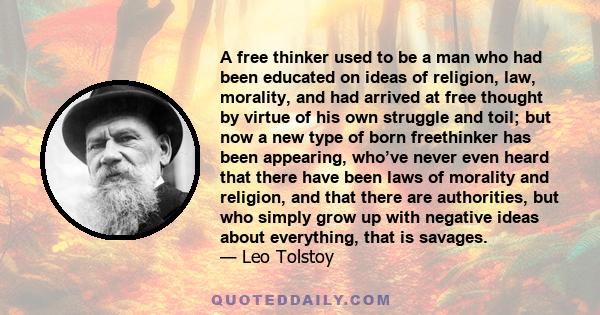 A free thinker used to be a man who had been educated on ideas of religion, law, morality, and had arrived at free thought by virtue of his own struggle and toil; but now a new type of born freethinker has been appearing, who've never even heard that there have been laws of morality and religion, and that there are authorities, but who simply grow up with negative ideas about everything, that is savages.
— Leo Tolstoy

QUOTEDDAILY.COM